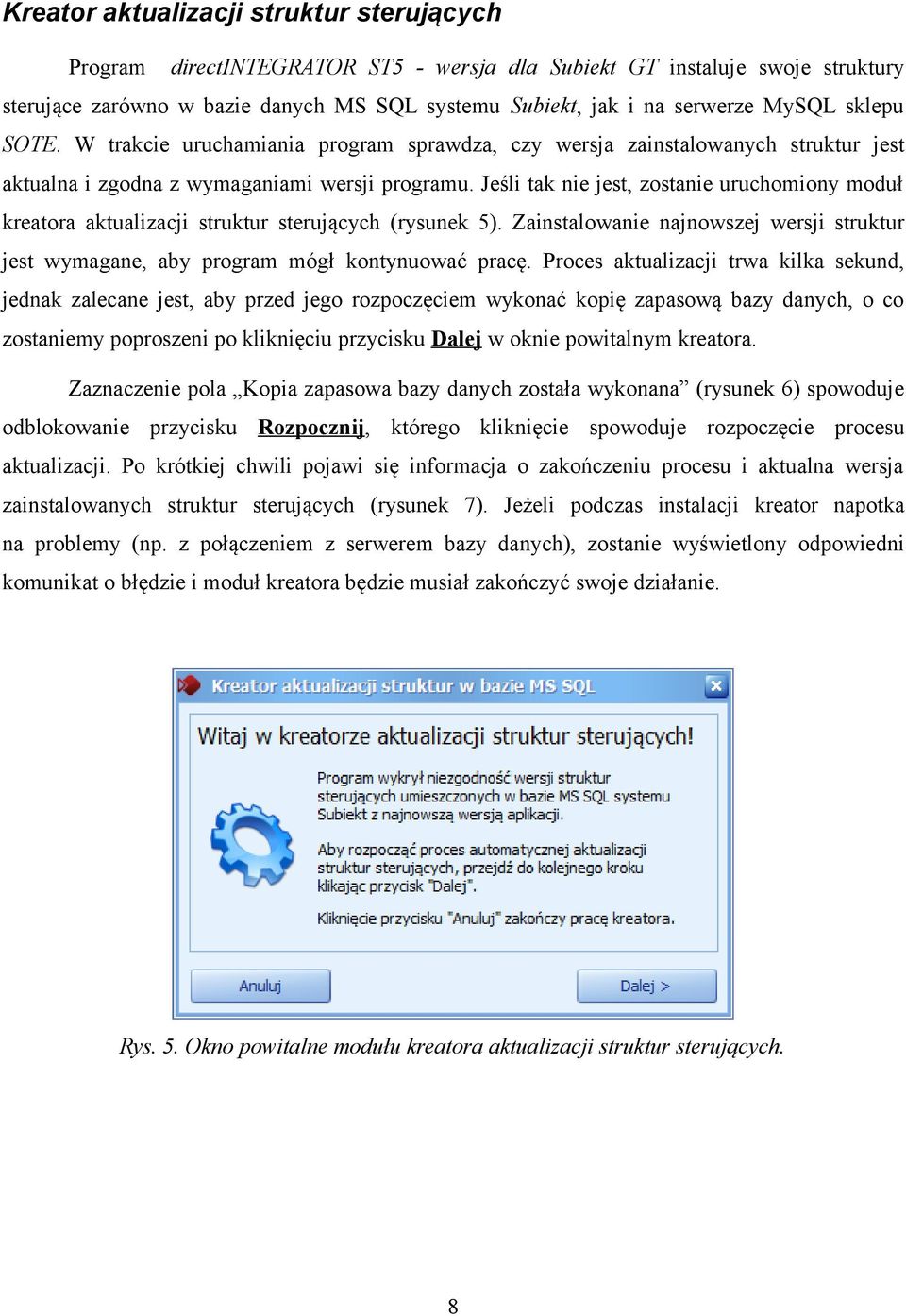 Kreator aktualizacji struktur sterujących

Program directINTEGRATOR ST5 - wersja dla Subiekt GT instaluje swoje struktury sterujące zarówno w bazie danych MS SQL systemu Subiekt, jak i na serwerze MySQL sklepu SOTE. W trakcie uruchamiania program sprawdza, czy wersja zainstalowanych struktur jest aktualna i zgodna z wymaganiami wersji programu. Jeśli tak nie jest, zostanie uruchomiony moduł kreatora aktualizacji struktur sterujących (rysunek 5). Zainstalowanie najnowszej wersji struktur jest wymagane, aby program mógł kontynuować pracę. Proces aktualizacji trwa kilka sekund, jednak zalecane jest, aby przed jego rozpoczęciem wykonać kopię zapasową bazy danych, o co zostaniemy poproszeni po kliknięciu przycisku Dalej w oknie powitalnym kreatora.

Zaznaczenie pola „Kopia zapasowa bazy danych została wykonana” (rysunek 6) spowoduje odblokowanie przycisku Rozpocznij, którego kliknięcie spowoduje rozpoczęcie procesu aktualizacji. Po krótkiej chwili pojawi się informacja o zakończeniu procesu i aktualna wersja zainstalowanych struktur sterujących (rysunek 7). Jeżeli podczas instalacji kreator napotka na problemy (np. z połączeniem z serwerem bazy danych), zostanie wyświetlony odpowiedni komunikat o błędzie i moduł kreatora będzie musiał zakończyć swoje działanie.

Kreator aktualizacji struktur w bazie MS SQL

Witaj w kreatorze aktualizacji struktur sterujących!

Program wykrył niezgodność wersji struktur sterujących umieszczonych w bazie MS SQL systemu Subiekt z najnowszą wersją aplikacji.

Aby rozpocząć proces automatycznej aktualizacji struktur sterujących, przejdź do kolejnego kroku klikając przycisk "Dalej".

Kliknięcie przycisku "Anuluj" zakończy pracę kreatora.

Anuluj

Dalej >

Rys. 5. Okno powitalne modułu kreatora aktualizacji struktur sterujących.

8